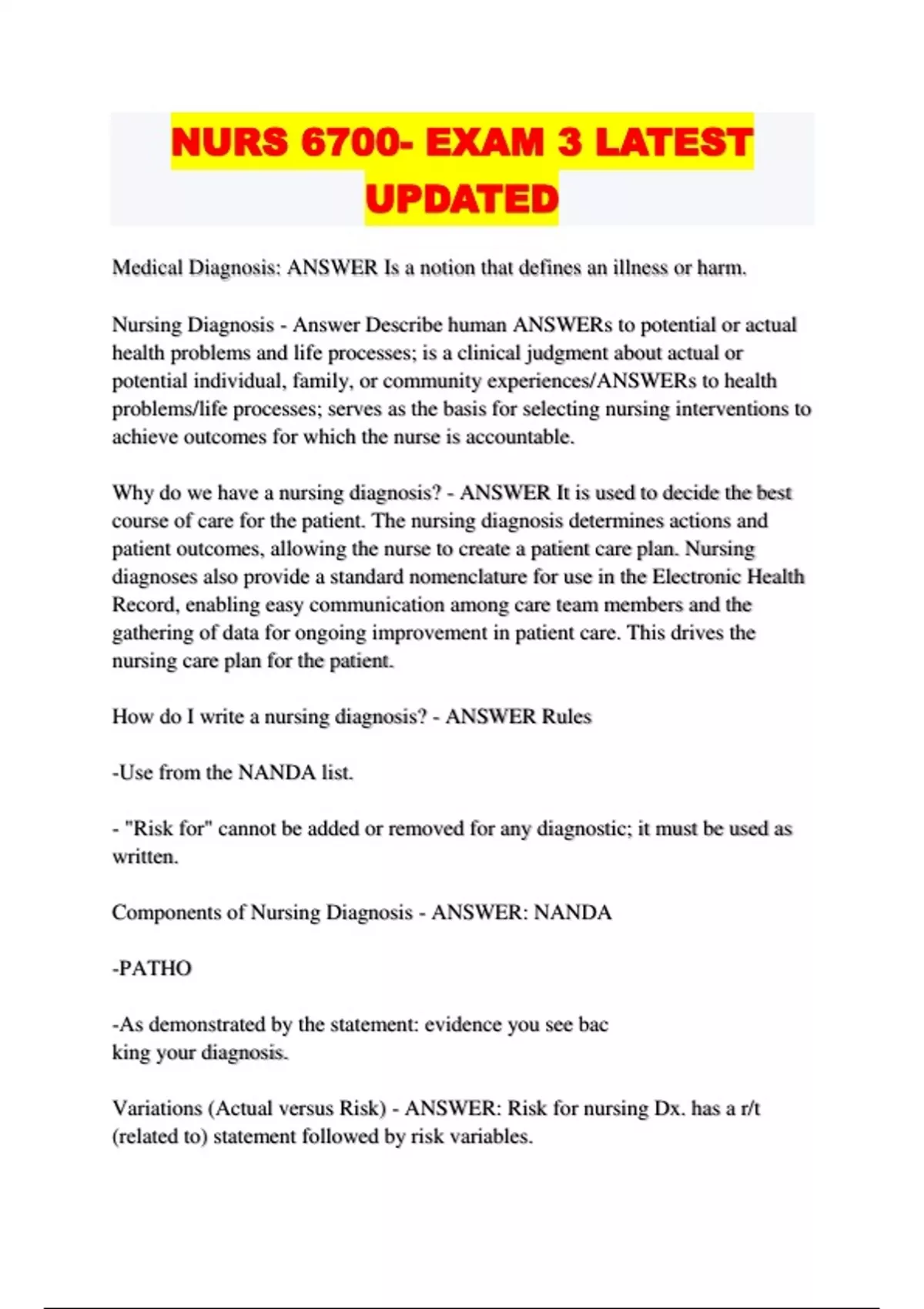 NURS 6700- EXAM 3 LATEST UPDATED

Medical Diagnosis: ANSWER Is a notion that defines an illness or harm.

Nursing Diagnosis - Answer Describe human ANSWERs to potential or actual health problems and life processes; is a clinical judgment about actual or potential individual, family, or community experiences/ANSWERs to health problems/life processes; serves as the basis for selecting nursing interventions to achieve outcomes for which the nurse is accountable.

Why do we have a nursing diagnosis? - ANSWER It is used to decide the best course of care for the patient. The nursing diagnosis determines actions and patient outcomes, allowing the nurse to create a patient care plan. Nursing diagnoses also provide a standard nomenclature for use in the Electronic Health Record, enabling easy communication among care team members and the gathering of data for ongoing improvement in patient care. This drives the nursing care plan for the patient.

How do I write a nursing diagnosis? - ANSWER Rules

-Use from the NANDA list.

- "Risk for" cannot be added or removed for any diagnostic; it must be used as written.

Components of Nursing Diagnosis - ANSWER: NANDA

-PATHO

-As demonstrated by the statement: evidence you see bac king your diagnosis.

Variations (Actual versus Risk) - ANSWER: Risk for nursing Dx. has a r/t (related to) statement followed by risk variables.